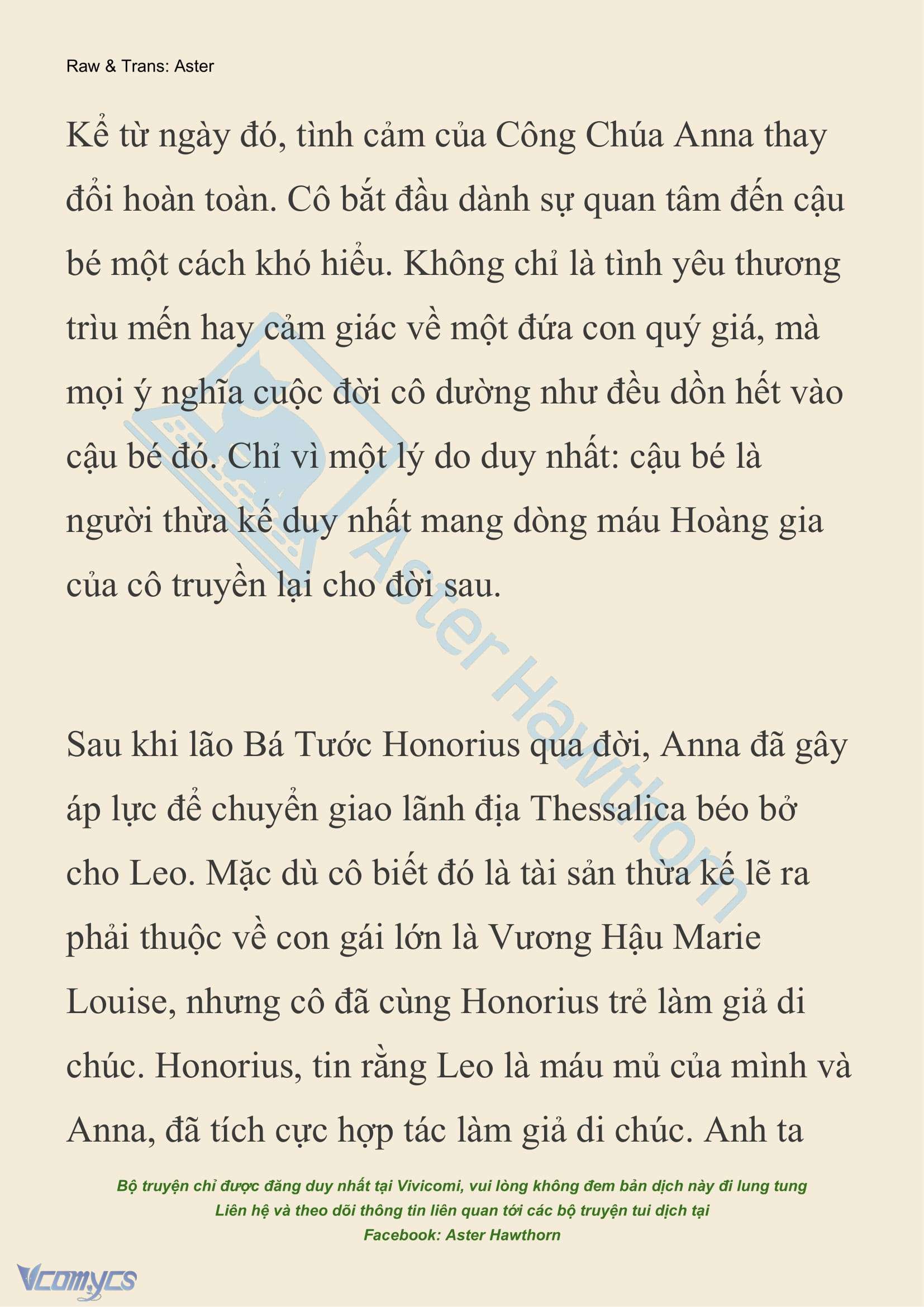 Raw & Trans: Aster

Kể từ ngày đó, tình cảm của Công Chúa Anna thay đổi hoàn toàn. Cô bắt đầu dành sự quan tâm đến cậu bé một cách khó hiểu. Không chỉ là tình yêu thương trìu mến hay cảm giác về một đứa con quý giá, mà mọi ý nghĩa cuộc đời cô dường như đều dồn hết vào cậu bé đó. Chỉ vì một lý do duy nhất: cậu bé là người thừa kế duy nhất mang dòng máu Hoàng gia của cô truyền lại cho đời sau.

Sau khi lão Bá Tước Honorius qua đời, Anna đã gây áp lực để chuyển giao lãnh địa Thessalica béo bở cho Leo. Mặc dù cô biết đó là tài sản thừa kế lẽ ra phải thuộc về con gái lớn là Vương Hậu Marie Louise, nhưng cô đã cùng Honorius trẻ làm giả di chúc. Honorius, tin rằng Leo là máu mủ của mình và Anna, đã tích cực hợp tác làm giả di chúc. Anh ta

Aster Hawthorn

Bộ truyện chỉ được đăng duy nhất tại Vivicomi, vui lòng không đem bản dịch này đi lung tung
Liên hệ và theo dõi thông tin liên quan tới các bộ truyện tui dịch tại
Facebook: Aster Hawthorn

Vcomycs